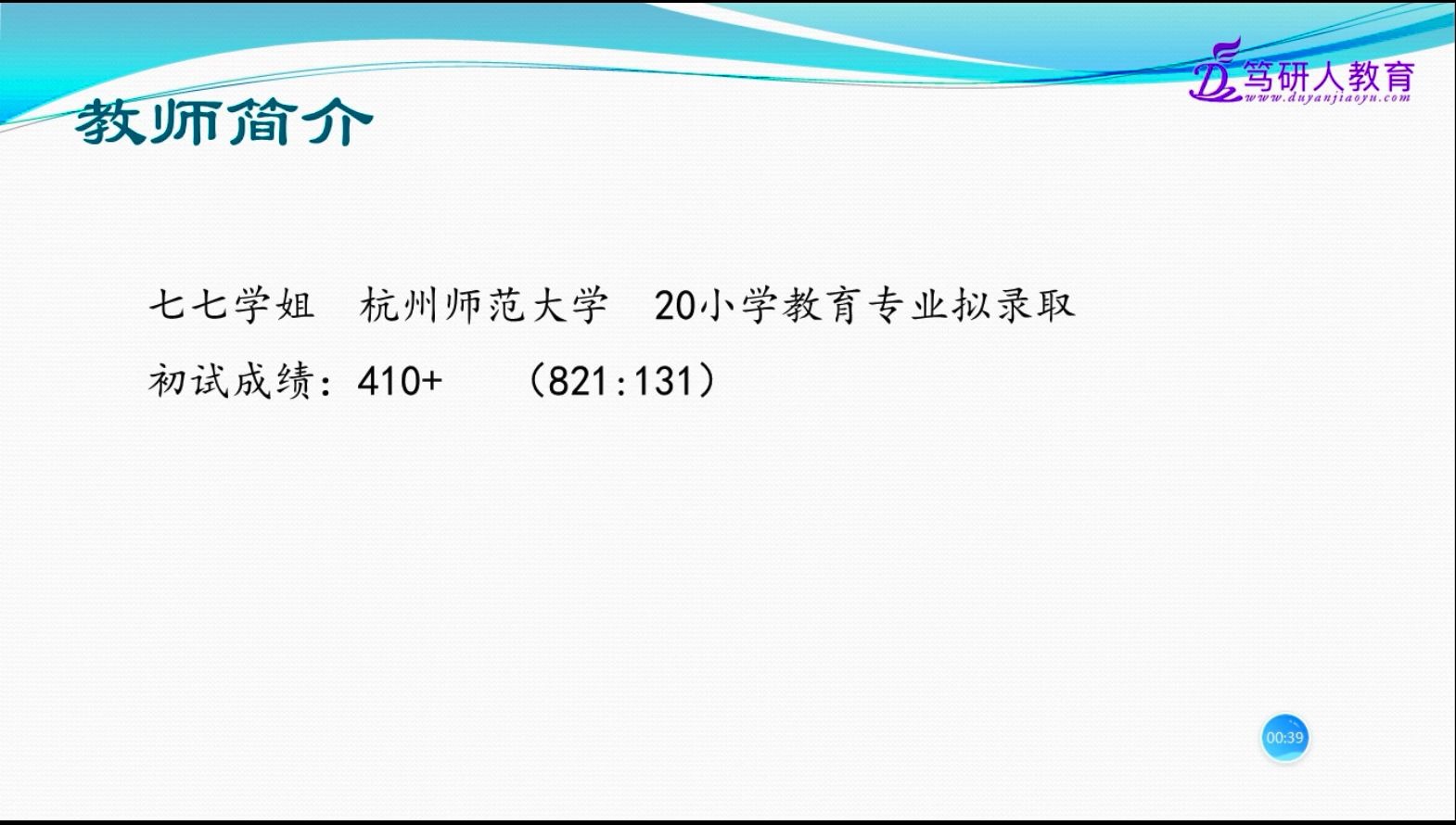 笃研人教育
www.duyanjiaoyu.com

教师简介

七七学姐 杭州师范大学 20小学教育专业拟录取

初试成绩：410+ （821:131）

00:39